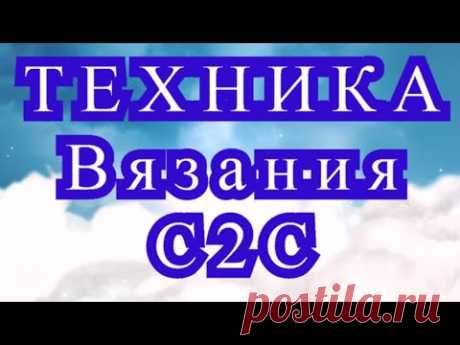 ТЕХНИКА
Вязания
C2C
postila.ru